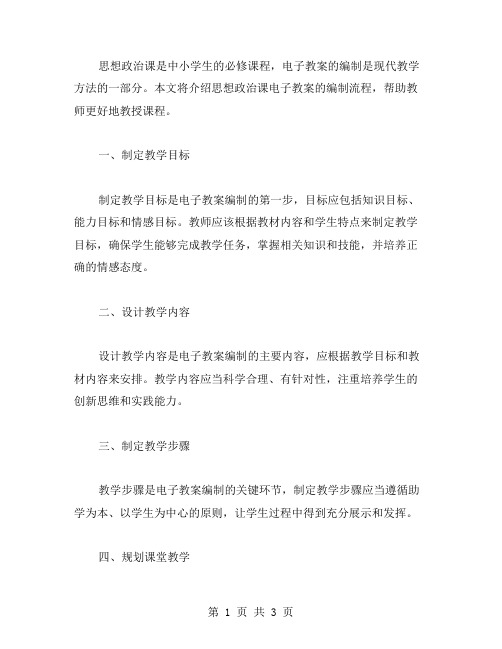 思想政治课是中小学生的必修课程，电子教案的编制是现代教学方法的一部分。本文将介绍思想政治课电子教案的编制流程，帮助教师更好地教授课程。

一、制定教学目标

制定教学目标是电子教案编制的第一步，目标应包括知识目标、能力目标和情感目标。教师应该根据教材内容和学生特点来制定教学目标，确保学生能够完成教学任务，掌握相关知识和技能，并培养正确的情感态度。

二、设计教学内容

设计教学内容是电子教案编制的主要内容，应根据教学目标和教材内容来安排。教学内容应当科学合理、有针对性，注重培养学生的创新思维和实践能力。

三、制定教学步骤

教学步骤是电子教案编制的关键环节，制定教学步骤应当遵循助学为本、以学生为中心的原则，让学生过程中得到充分展示和发挥。

四、规划课堂教学

第 1 页 共 3 页